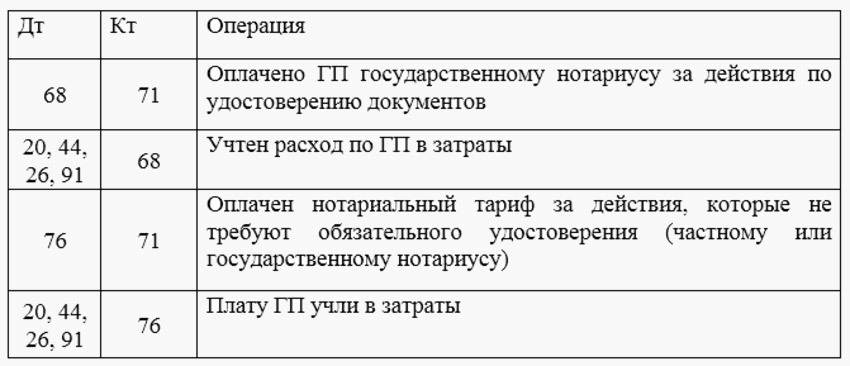 | Дт | Кт | Операция |
|---|---|---|
| 68 | 71 | Оплачено ГП государственному нотариусу за действия по удостоверению документов |
| 20, 44, 26, 91 | 68 | Учтен расход по ГП в затраты |
| 76 | 71 | Оплачен нотариальный тариф за действия, которые не требуют обязательного удостоверения (частному или государственному нотариусу) |
| 20, 44, 26, 91 | 76 | Плату ГП учли в затраты |